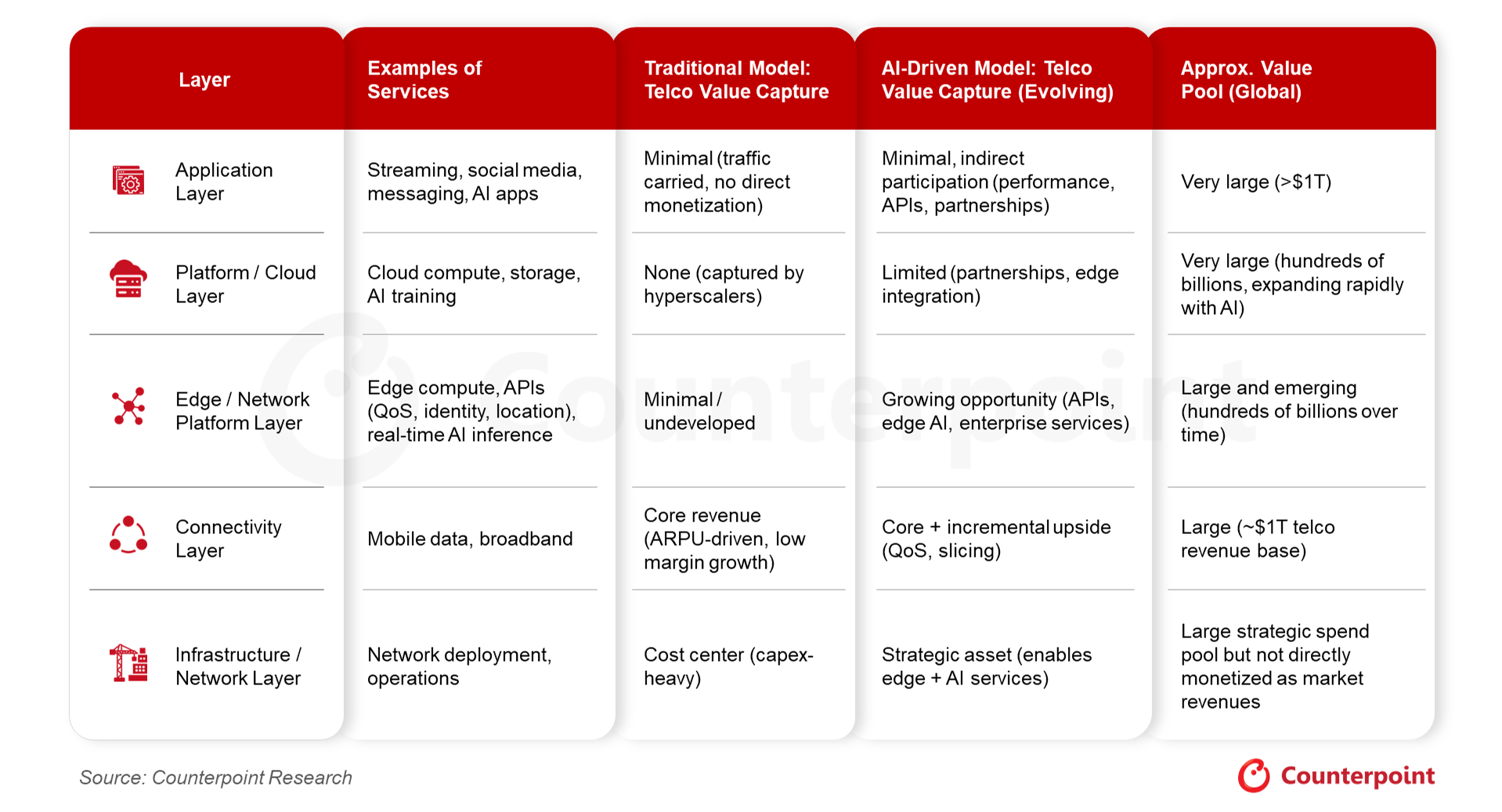 | Layer | Examples of Services | Traditional Model: Telco Value Capture | AI-Driven Model: Telco Value Capture (Evolving) | Approx. Value Pool (Global) |
|---|---|---|---|---|
| Application Layer | Streaming, social media, messaging, AI apps | Minimal (traffic carried, no direct monetization) | Minimal, indirect participation (performance, APIs, partnerships) | Very large (>$1T) |
| Platform / Cloud Layer | Cloud compute, storage, AI training | None (captured by hyperscalers) | Limited (partnerships, edge integration) | Very large (hundreds of billions, expanding rapidly with AI) |
| Edge / Network Platform Layer | Edge compute, APIs (QoS, identity, location), real-time AI inference | Minimal / undeveloped | Growing opportunity (APIs, edge AI, enterprise services) | Large and emerging (hundreds of billions over time) |
| Connectivity Layer | Mobile data, broadband | Core revenue (ARPU-driven, low margin growth) | Core + incremental upside (QoS, slicing) | Large (~$1T telco revenue base) |
| Infrastructure / Network Layer | Network deployment, operations | Cost center (capex-heavy) | Strategic asset (enables edge + AI services) | Large strategic spend pool but not directly monetized as market revenues |

Counterpoint

Source: Counterpoint Research

Counterpoint